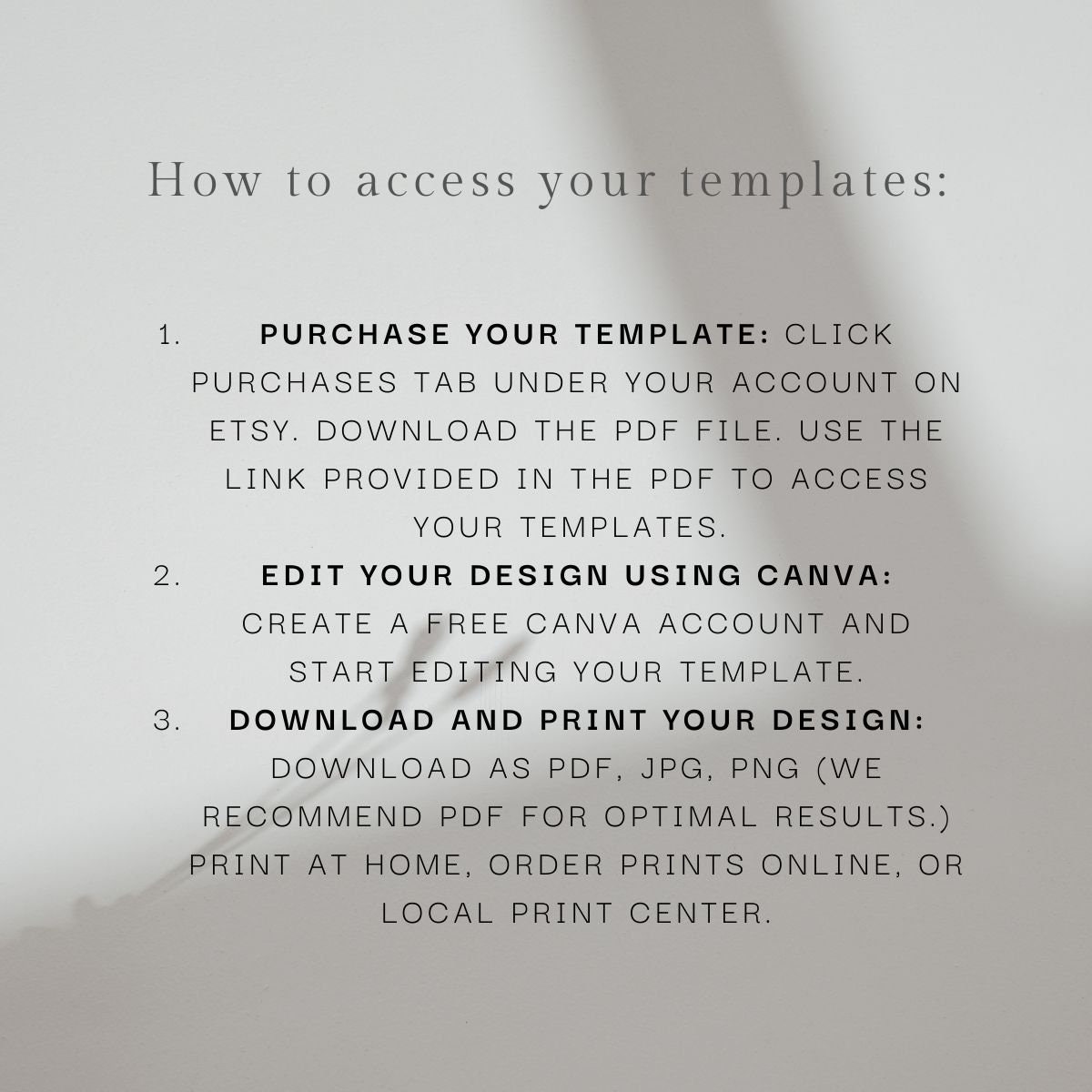 How to access your templates:

1. PURCHASE YOUR TEMPLATE: CLICK PURCHASES TAB UNDER YOUR ACCOUNT ON ETSY. DOWNLOAD THE PDF FILE. USE THE LINK PROVIDED IN THE PDF TO ACCESS YOUR TEMPLATES.
2. EDIT YOUR DESIGN USING CANVA: CREATE A FREE CANVA ACCOUNT AND START EDITING YOUR TEMPLATE.
3. DOWNLOAD AND PRINT YOUR DESIGN: DOWNLOAD AS PDF, JPG, PNG (WE RECOMMEND PDF FOR OPTIMAL RESULTS.) PRINT AT HOME, ORDER PRINTS ONLINE, OR LOCAL PRINT CENTER.